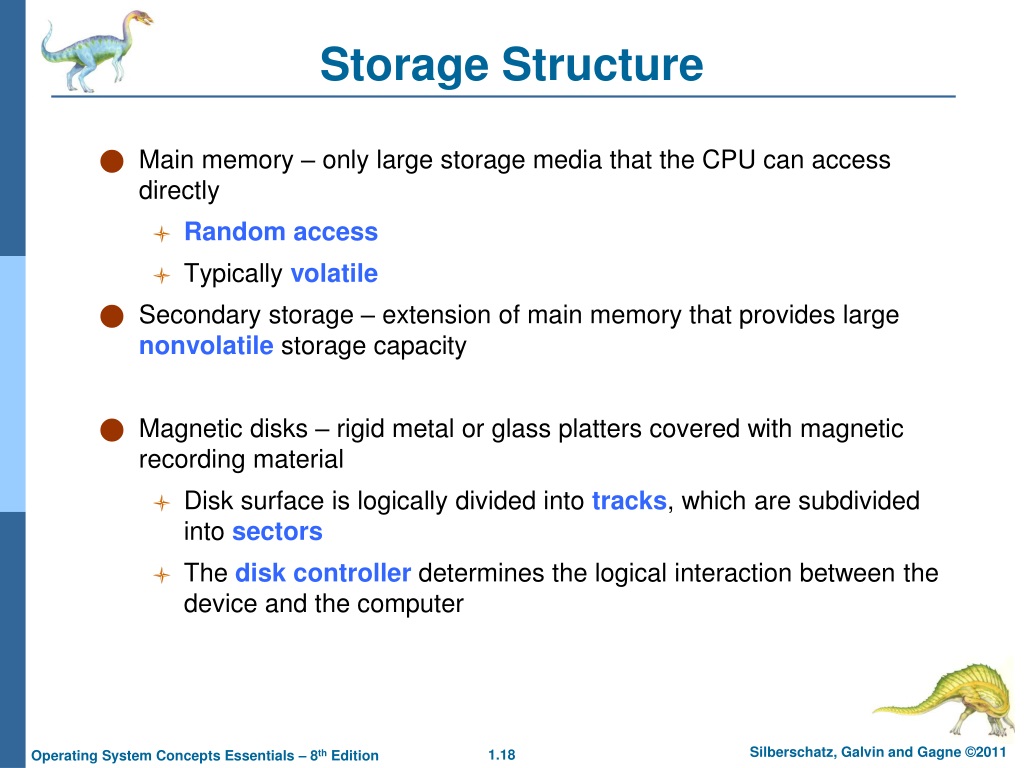 Storage Structure

Main memory – only large storage media that the CPU can access directly

Random access

Typically volatile

Secondary storage – extension of main memory that provides large nonvolatile storage capacity

Magnetic disks – rigid metal or glass platters covered with magnetic recording material

Disk surface is logically divided into tracks, which are subdivided into sectors

The disk controller determines the logical interaction between the device and the computer

Operating System Concepts Essentials – 8$^{th}$ Edition

1.18

Silberschatz, Galvin and Gagne ©2011